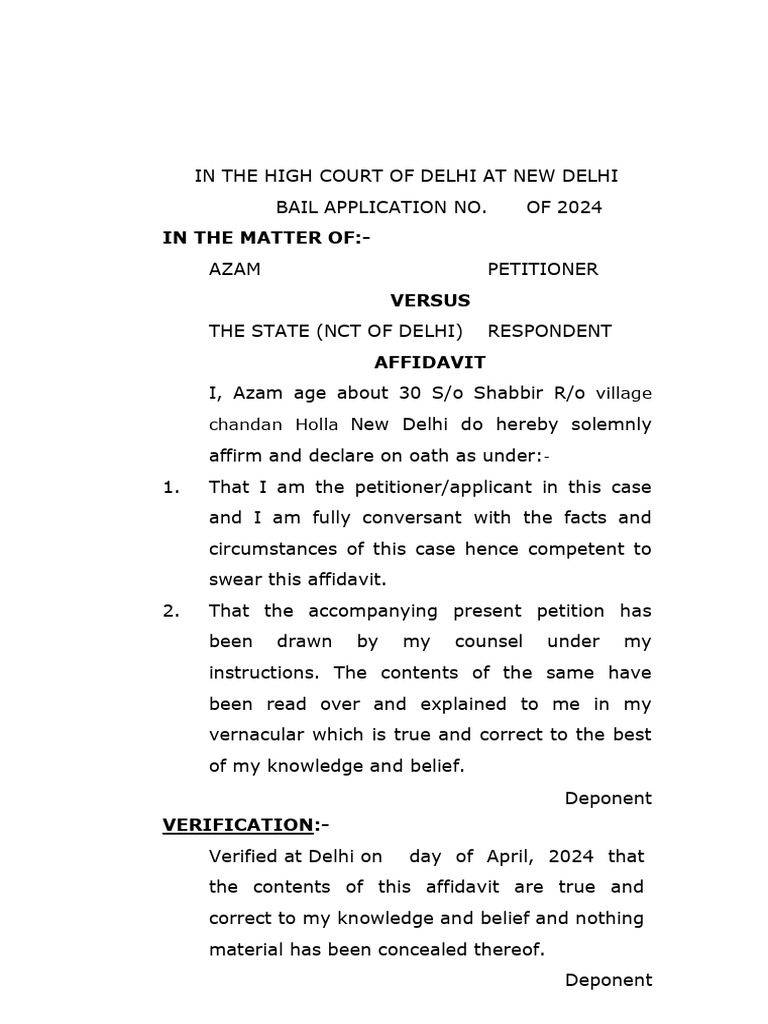 IN THE HIGH COURT OF DELHI AT NEW DELHI

BAIL APPLICATION NO. OF 2024

IN THE MATTER OF:-

AZAM PETITIONER

VERSUS

THE STATE (NCT OF DELHI) RESPONDENT

AFFIDAVIT

I, Azam age about 30 S/o Shabbir R/o village chandan Holla New Delhi do hereby solemnly affirm and declare on oath as under:-

1. That I am the petitioner/applicant in this case and I am fully conversant with the facts and circumstances of this case hence competent to swear this affidavit.

2. That the accompanying present petition has been drawn by my counsel under my instructions. The contents of the same have been read over and explained to me in my vernacular which is true and correct to the best of my knowledge and belief.

Deponent

VERIFICATION:-

Verified at Delhi on day of April, 2024 that the contents of this affidavit are true and correct to my knowledge and belief and nothing material has been concealed thereof.

Deponent